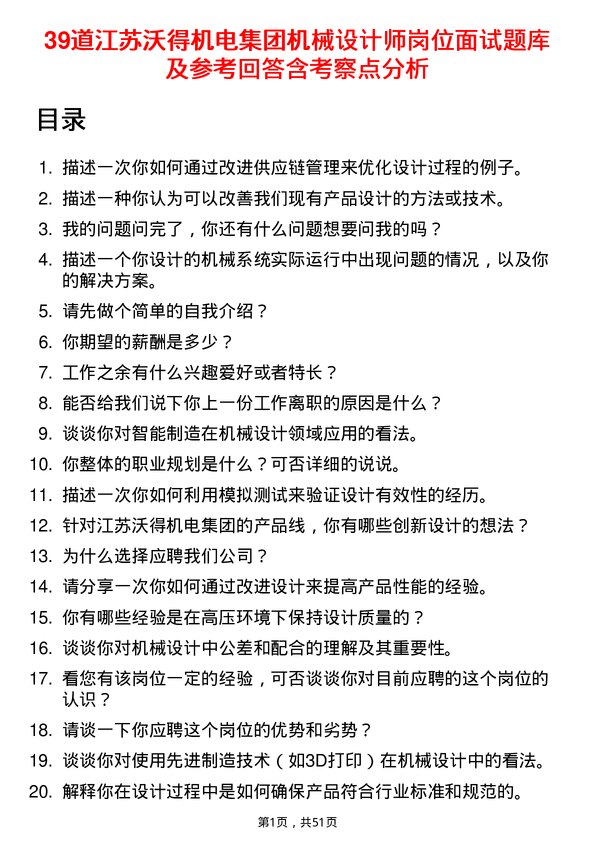 39道江苏沃得机电集团机械设计师岗位面试题库及参考回答含考察点分析

目录

1. 描述一次你如何通过改进供应链管理来优化设计过程的例子。
2. 描述一种你认为可以改善我们现有产品设计的方法或技术。
3. 我的问题问完了，你还有什么问题想要问我的吗？
4. 描述一个你设计的机械系统实际运行中出现问题的情况，以及你的解决方案。
5. 请先做个简单的自我介绍？
6. 你期望的薪酬是多少？
7. 工作之余有什么兴趣爱好或者特长？
8. 能否给我们说下你上一份工作离职的原因是什么？
9. 谈谈你对智能制造在机械设计领域应用的看法。
10. 你整体的职业规划是什么？可否详细的说说。
11. 描述一次你如何利用模拟测试来验证设计有效性的经历。
12. 针对江苏沃得机电集团的产品线，你有哪些创新设计的想法？
13. 为什么选择应聘我们公司？
14. 请分享一次你如何通过改进设计来提高产品性能的经验。
15. 你有哪些经验是在高压环境下保持设计质量的？
16. 谈谈你对机械设计中公差和配合的理解及其重要性。
17. 看您有该岗位一定的经验，可否谈谈你对目前应聘的这个岗位的认识？
18. 请谈一下你应聘这个岗位的优势和劣势？
19. 谈谈你对使用先进制造技术（如3D打印）在机械设计中的看法。
20. 解释你在设计过程中是如何确保产品符合行业标准和规范的。

第1页，共51页